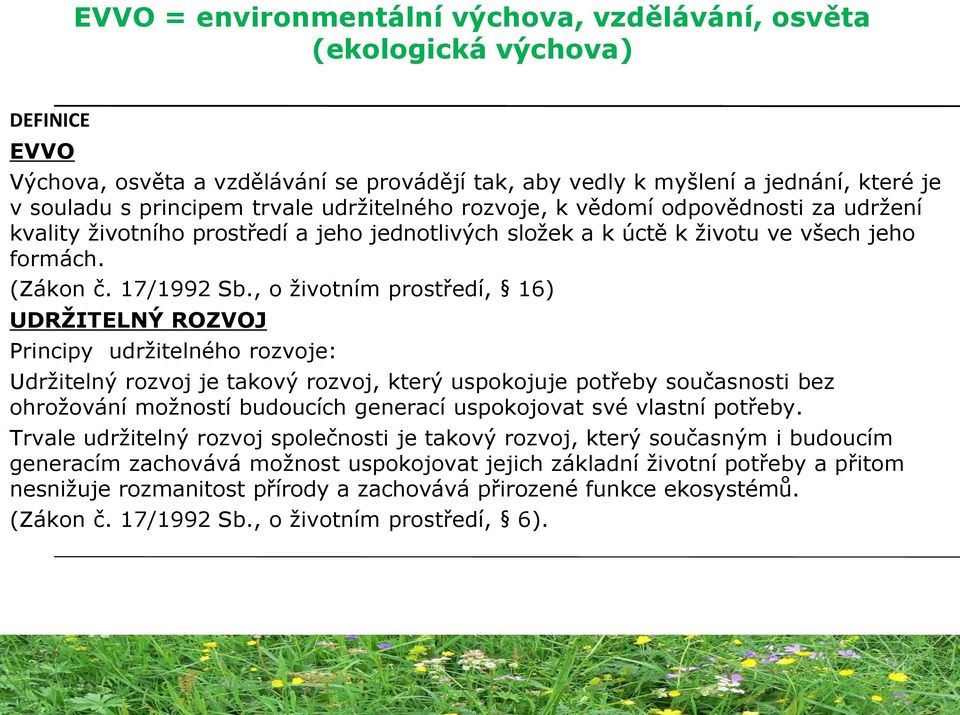 EVVO = environmentální výchova, vzdělávání, osvěta (ekologická výchova)

DEFINICE

EVVO

Výchova, osvěta a vzdělávání se provádějí tak, aby vedly k myšlení a jednání, které je v souladu s principem trvale udržitelného rozvoje, k vědomí odpovědnosti za udržení kvality životního prostředí a jeho jednotlivých složek a k úctě k životu ve všech jeho formách.

(Zákon č. 17/1992 Sb., o životním prostředí, § 16)

UDRŽITELNÝ ROZVOJ

Principy udržitelného rozvoje:

Udržitelný rozvoj je takový rozvoj, který uspokojuje potřeby současnosti bez ohrožování možností budoucích generací uspokojovat své vlastní potřeby.

Trvale udržitelný rozvoj společnosti je takový rozvoj, který současným i budoucím generacím zachovává možnost uspokojovat jejich základní životní potřeby a přitom nesnižuje rozmanitost přírody a zachovává přirozené funkce ekosystémů.

(Zákon č. 17/1992 Sb., o životním prostředí, § 6).